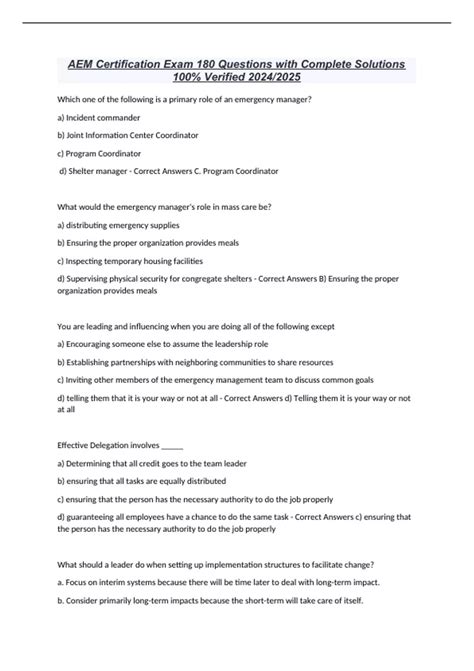 AEM Certification Exam 180 Questions with Complete Solutions 100% Verified 2024/2025

Which one of the following is a primary role of an emergency manager?

a) Incident commander

b) Joint Information Center Coordinator

c) Program Coordinator

d) Shelter manager - Correct Answers C. Program Coordinator

What would the emergency manager's role in mass care be?

a) distributing emergency supplies

b) Ensuring the proper organization provides meals

c) Inspecting temporary housing facilities

d) Supervising physical security for congregate shelters - Correct Answers B) Ensuring the proper organization provides meals

You are leading and influencing when you are doing all of the following except

a) Encouraging someone else to assume the leadership role

b) Establishing partnerships with neighboring communities to share resources

c) Inviting other members of the emergency management team to discuss common goals

d) telling them that it is your way or not at all - Correct Answers d) Telling them it is your way or not at all

Effective Delegation involves ______

a) Determining that all credit goes to the team leader

b) ensuring that all tasks are equally distributed

c) ensuring that the person has the necessary authority to do the job properly

d) guaranteeing all employees have a chance to do the same task - Correct Answers c) ensuring that the person has the necessary authority to do the job properly

What should a leader do when setting up implementation structures to facilitate change?

a. Focus on interim systems because there will be time later to deal with long-term impact.

b. Consider primarily long-term impacts because the short-term will take care of itself.